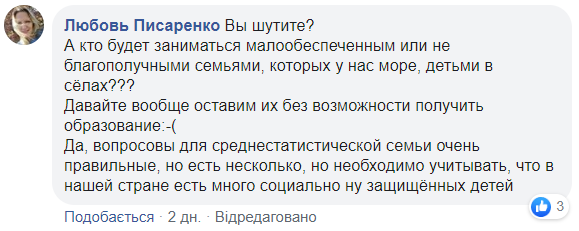 Любовь Писаренко Вы шутите?
А кто будет заниматься малообеспеченным или не благополучными семьями, которых у нас море, детьми в сёлах???
Давайте вообще оставим их без возможности получить образование:-(
Да, вопросовы для среднестатистической семьи очень правильные, но есть несколько, но необходимо учитывать, что в нашей стране есть много социально ну защищённых детей

3

Подобається · 2 дн. · Відредаговано